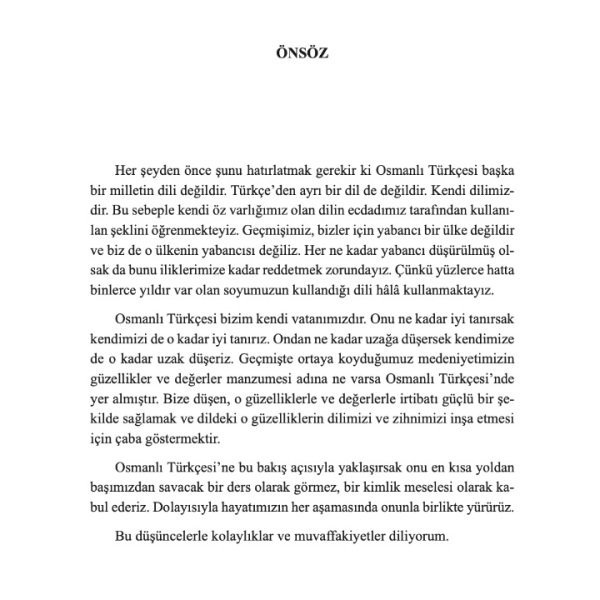 ÖNSÖZ

Her şeyden önce şunu hatırlatmak gerekir ki Osmanlı Türkçesi başka bir milletin dili değildir. Türkçe'den ayrı bir dil de değildir. Kendi dilimizdir. Bu sebeple kendi öz varlığımız olan dilin ecdadımız tarafından kullanılan şeklini öğrenmekteyiz. Geçmişimiz, bizler için yabancı bir ülke değildir ve biz de o ülkenin yabancısı değiliz. Her ne kadar yabancı düşürülmüş olsak da bunu iliklerimize kadar reddetmek zorundayız. Çünkü yüzlerce hatta binlerce yıldır var olan soyumuzun kullandığı dili hâlâ kullanmaktayız.

Osmanlı Türkçesi bizim kendi vatanımızdır. Onu ne kadar iyi tanırsak kendimizi de o kadar iyi tanırız. Ondan ne kadar uzağa düşersek kendimize de o kadar uzak düşeriz. Geçmişte ortaya koyduğumuz medeniyetimizin güzellikler ve değerler manzumesi adına ne varsa Osmanlı Türkçesi'nde yer almıştır. Bize düşen, o güzelliklerle ve değerlerle irtibatı güçlü bir şekilde sağlamak ve dildeki o güzelliklerin dilimizi ve zihnimizi inşa etmesi için çaba göstermektir.

Osmanlı Türkçesi'ne bu bakış açısıyla yaklaşırsak onu en kısa yoldan başımızdan savacak bir ders olarak görmez, bir kimlik meselesi olarak kabul ederiz. Dolayısıyla hayatımızın her aşamasında onunla birlikte yürürüz.

Bu düşüncelerle kolaylıklar ve muvaffakiyetler diliyorum.